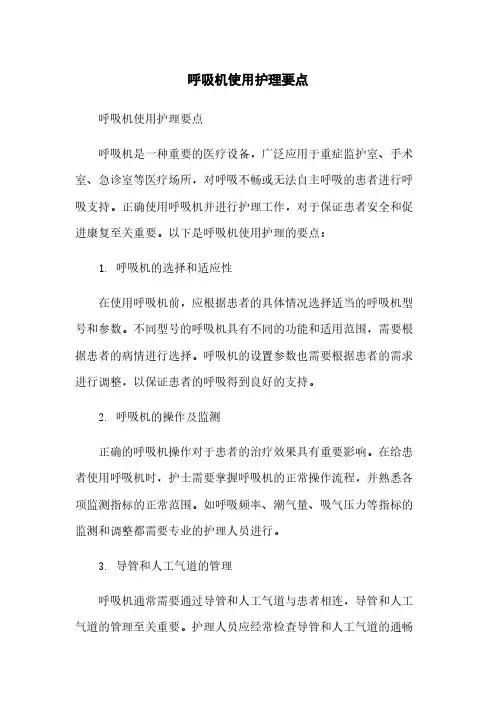 呼吸机使用护理要点

呼吸机使用护理要点

呼吸机是一种重要的医疗设备，广泛应用于重症监护室、手术室、急诊室等医疗场所，对呼吸不畅或无法自主呼吸的患者进行呼吸支持。正确使用呼吸机并进行护理工作，对于保证患者安全和促进康复至关重要。以下是呼吸机使用护理的要点：

1. 呼吸机的选择和适应性

在使用呼吸机前，应根据患者的具体情况选择适当的呼吸机型号和参数。不同型号的呼吸机具有不同的功能和适用范围，需要根据患者的病情进行选择。呼吸机的设置参数也需要根据患者的需求进行调整，以保证患者的呼吸得到良好的支持。

2. 呼吸机的操作及监测

正确的呼吸机操作对于患者的治疗效果具有重要影响。在给患者使用呼吸机时，护士需要掌握呼吸机的正常操作流程，并熟悉各项监测指标的正常范围。如呼吸频率、潮气量、吸气压力等指标的监测和调整都需要专业的护理人员进行。

3. 导管和人工气道的管理

呼吸机通常需要通过导管和人工气道与患者相连，导管和人工气道的管理至关重要。护理人员应经常检查导管和人工气道的通畅